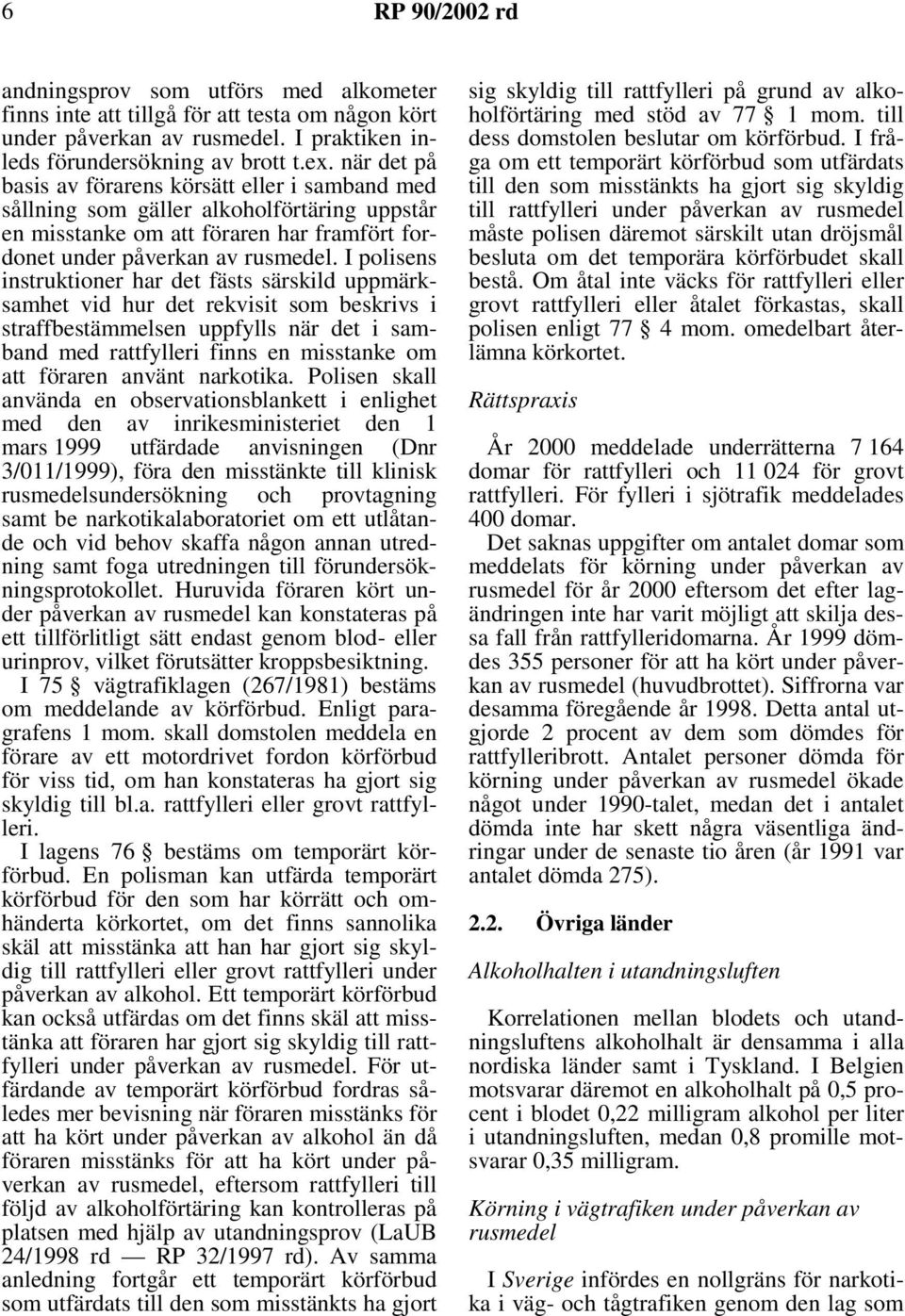 6 RP 90/2002 rd

andningsprov som utförs med alkometer finns inte att tillgå för att testa om någon kört under påverkan av rusmedel. I praktiken inleds förundersökning av brott t.ex. när det på basis av förarens körsätt eller i samband med sållning som gäller alkoholförtäring uppstår en misstanke om att föraren har framfört fordonet under påverkan av rusmedel. I polisens instruktioner har det fästs särskild uppmärksamhet vid hur det rekvisit som beskrivs i straffbestämmelsen uppfylls när det i samband med rattfylleri finns en misstanke om att föraren använt narkotika. Polisen skall använda en observationsblankett i enlighet med den av inrikesministeriet den 1 mars 1999 utfärdade anvisningen (Dnr 3/011/1999), föra den misstänkte till klinisk rusmedelsundersökning och provtagning samt be narkotikalaboratoriet om ett utlåtande och vid behov skaffa någon annan utredning samt foga utredningen till förundersökningsprotokollet. Huruvida föraren kört under påverkan av rusmedel kan konstateras på ett tillförlitligt sätt endast genom blod- eller urinprov, vilket förutsätter kroppsbesiktning.

I 75 § vägtrafiklagen (267/1981) bestäms om meddelande av körförbud. Enligt paragrafens 1 mom. skall domstolen meddela en förare av ett motordrivet fordon körförbud för viss tid, om han konstateras ha gjort sig skyldig till bl.a. rattfylleri eller grovt rattfylleri.

I lagens 76 § bestäms om temporärt körförbud. En polisman kan utfärda temporärt körförbud för den som har körrätt och omhänderta körkortet, om det finns sannolika skäl att misstänka att han har gjort sig skyldig till rattfylleri eller grovt rattfylleri under påverkan av alkohol. Ett temporärt körförbud kan också utfärdas om det finns skäl att misstänka att föraren har gjort sig skyldig till rattfylleri under påverkan av rusmedel. För utfärdande av temporärt körförbud fordras således mer bevisning när föraren misstänks för att ha kört under påverkan av alkohol än då föraren misstänks för att ha kört under påverkan av rusmedel, eftersom rattfylleri till följd av alkoholförtäring kan kontrolleras på platsen med hjälp av utandningsprov (LaUB 24/1998 rd — RP 32/1997 rd). Av samma anledning fortgår ett temporärt körförbud som utfärdats till den som misstänkts ha gjort sig skyldig till rattfylleri på grund av alkoholförtäring med stöd av 77 § 1 mom. till dess domstolen beslutar om körförbud. I fråga om ett temporärt körförbud som utfärdats till den som misstänkts ha gjort sig skyldig till rattfylleri under påverkan av rusmedel måste polisen däremot särskilt utan dröjsmål besluta om det temporära körförbudet skall bestå. Om åtal inte väcks för rattfylleri eller grovt rattfylleri eller åtalet förkastas, skall polisen enligt 77 § 4 mom. omedelbart återlämna körkortet.

Rättspraxis

År 2000 meddelade underrätterna 7 164 domar för rattfylleri och 11 024 för grovt rattfylleri. För fylleri i sjötrafik meddelades 400 domar.

Det saknas uppgifter om antalet domar som meddelats för körning under påverkan av rusmedel för år 2000 eftersom det efter lagändringen inte har varit möjligt att skilja dessa fall från rattfylleridomarna. År 1999 dömdes 355 personer för att ha kört under påverkan av rusmedel (huvudbrottet). Siffrorna var desamma föregående år 1998. Detta antal utgjorde 2 procent av dem som dömdes för rattfylleribrott. Antalet personer dömda för körning under påverkan av rusmedel ökade något under 1990-talet, medan det i antalet dömda inte har skett några väsentliga ändringar under de senaste tio åren (år 1991 var antalet dömda 275).

2.2. Övriga länder

Alkoholhalten i utandningsluften

Korrelationen mellan blodets och utandningsluftens alkoholhalt är densamma i alla nordiska länder samt i Tyskland. I Belgien motsvarar däremot en alkoholhalt på 0,5 procent i blodet 0,22 milligram alkohol per liter i utandningsluften, medan 0,8 promille motsvarar 0,35 milligram.

Körning i vägtrafiken under påverkan av rusmedel

I Sverige infördes en nollgräns för narkotika i väg- och tågtrafiken genom den lag som